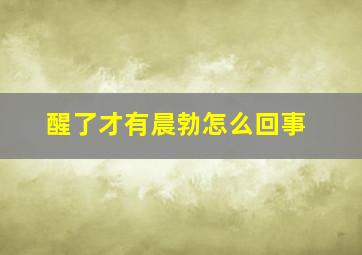 醒了才有晨勃怎么回事